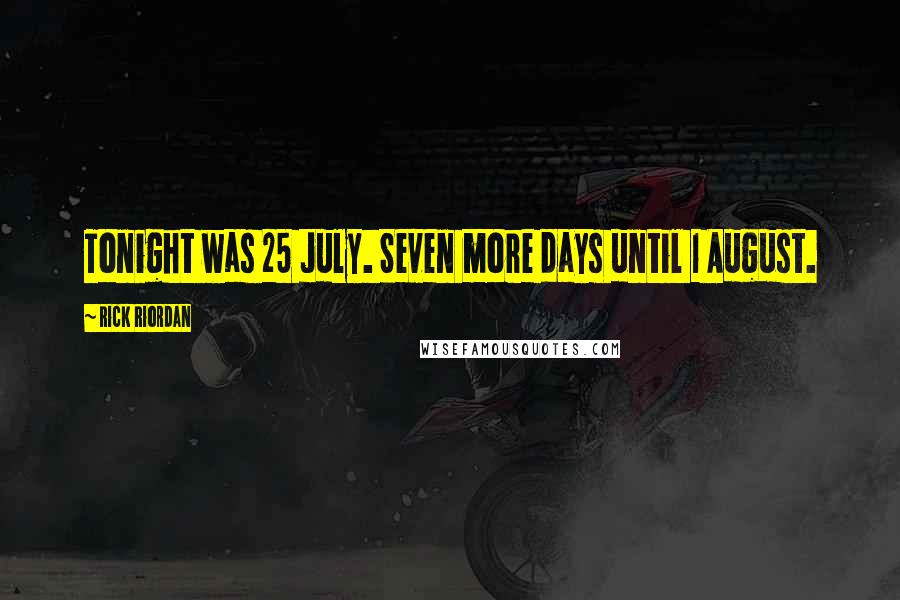 TONIGHT WAS 25 JULY. SEVEN MORE DAYS UNTIL 1 AUGUST.

~ RICK RIORDAN

WISEFAMOUSQUOTES.COM